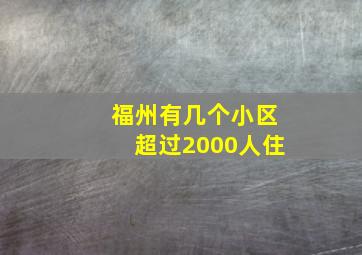 福州有几个小区
超过2000人住